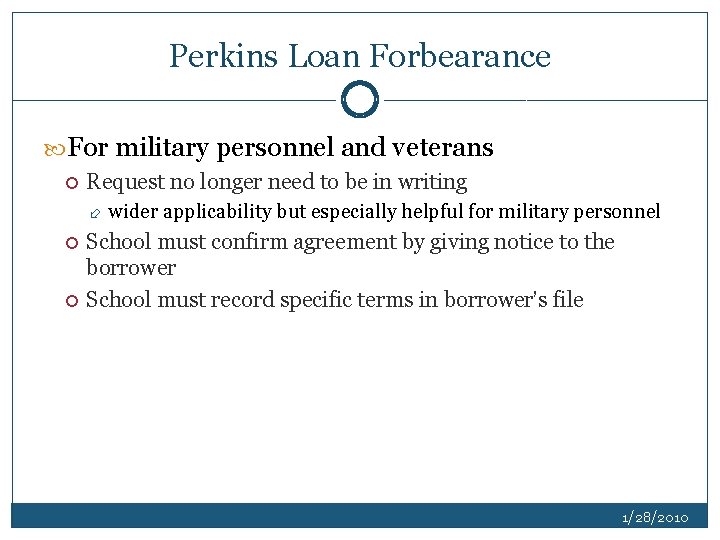 Perkins Loan Forbearance

For military personnel and veterans

Request no longer need to be in writing

wider applicability but especially helpful for military personnel

School must confirm agreement by giving notice to the borrower

School must record specific terms in borrower's file

1/28/2010